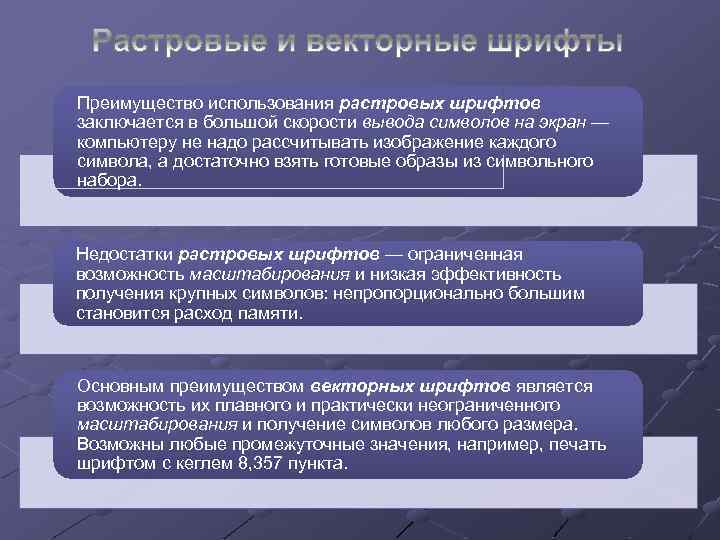 Растровые и векторные шрифты

Преимущество использования растровых шрифтов заключается в большой скорости вывода символов на экран — компьютеру не надо рассчитывать изображение каждого символа, а достаточно взять готовые образы из символьного набора.

Недостатки растровых шрифтов — ограниченная возможность масштабирования и низкая эффективность получения крупных символов: непропорционально большим становится расход памяти.

Основным преимуществом векторных шрифтов является возможность их плавного и практически неограниченного масштабирования и получение символов любого размера. Возможны любые промежуточные значения, например, печать шрифтом с кеглем 8,357 пункта.